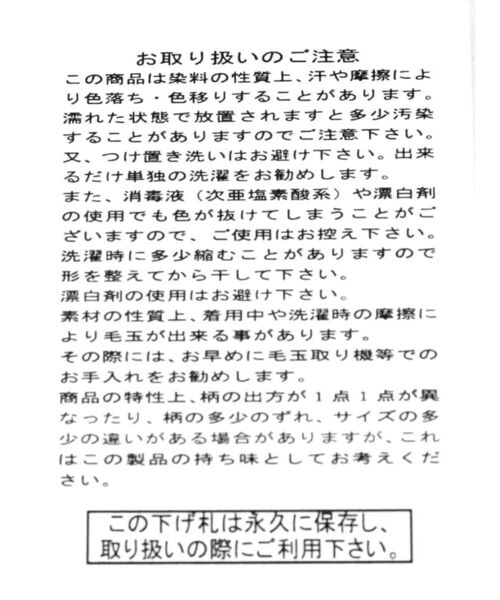 お取り扱いのご注意

この商品は染料の性質上、汗や摩擦により色落ち・色移りすることがあります。濡れた状態で放置されますと多少汚染することがありますのでご注意下さい。又、つけ置き洗いはお避け下さい。出来るだけ単独の洗濯をお勧めします。
また、消毒液（次亜塩素酸系）や漂白剤の使用でも色が抜けてしまうことがございますので、ご使用はお控え下さい。
洗濯時に多少縮むことがありますので形を整えてから干して下さい。
漂白剤の使用はお避け下さい。
素材の性質上、着用中や洗濯時の摩擦により毛玉が出来る事があります。
その際には、お早めに毛玉取り機等でのお手入れをお勧めします。
商品の特性上、柄の出方が１点１点が異なったり、柄の多少のずれ、サイズの多少の違いがある場合がありますが、これはこの製品の持ち味としてお考えください。

この下げ札は永久に保存し、取り扱いの際にご利用下さい。